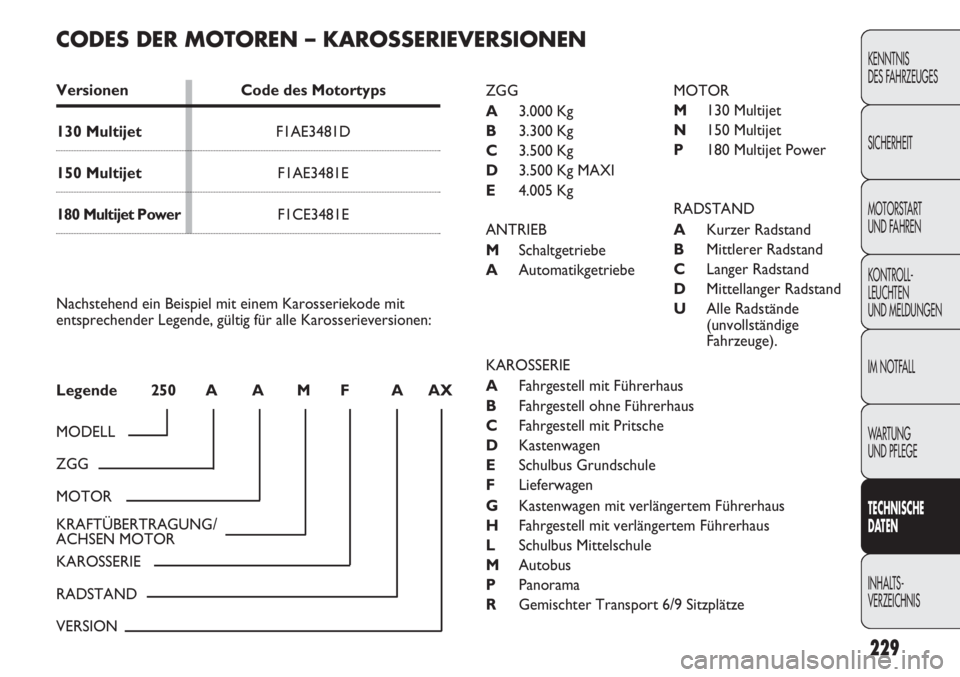 CODES DER MOTOREN – KAROSSERIEVERSIONEN

| Versionen | Code des Motortyps |
|---|---|
| 130 Multijet | F1AE3481D |
| 150 Multijet | F1AE3481E |
| 180 Multijet Power | F1CE3481E |

Nachstehend ein Beispiel mit einem Karosseriekode mit entsprechender Legende, gültig für alle Karosserieversionen:

Legende 250 A A M F A AX

MODELL

ZGG

MOTOR

KRAFTÜBERTRAGUNG/ ACHSEN MOTOR

KAROSSERIE

RADSTAND

VERSION

ZGG
A 3.000 Kg
B 3.300 Kg
C 3.500 Kg
D 3.500 Kg MAXI
E 4.005 Kg

ANTRIEB
M Schaltgetriebe
A Automatikgetriebe

MOTOR
M 130 Multijet
N 150 Multijet
P 180 Multijet Power

RADSTAND
A Kurzer Radstand
B Mittlerer Radstand
C Langer Radstand
D Mittellanger Radstand
U Alle Radstände (unvollständige Fahrzeuge).

KAROSSERIE
A Fahrgestell mit Führerhaus
B Fahrgestell ohne Führerhaus
C Fahrgestell mit Pritsche
D Kastenwagen
E Schulbus Grundschule
F Lieferwagen
G Kastenwagen mit verlängertem Führerhaus
H Fahrgestell mit verlängertem Führerhaus
L Schulbus Mittelschule
M Autobus
P Panorama
R Gemischter Transport 6/9 Sitzplätze

KENNTNIS DES FAHRZEUGES

SICHERHEIT

MOTORSTART UND FAHREN

KONTROLL-LEUCHTEN UND MELDUNGEN

IM NOTFALL

WARTUNG UND PFLEGE

TECHNISCHE DATEN

INHALTS-VERZEICHNIS

229

carmanualsonline.info